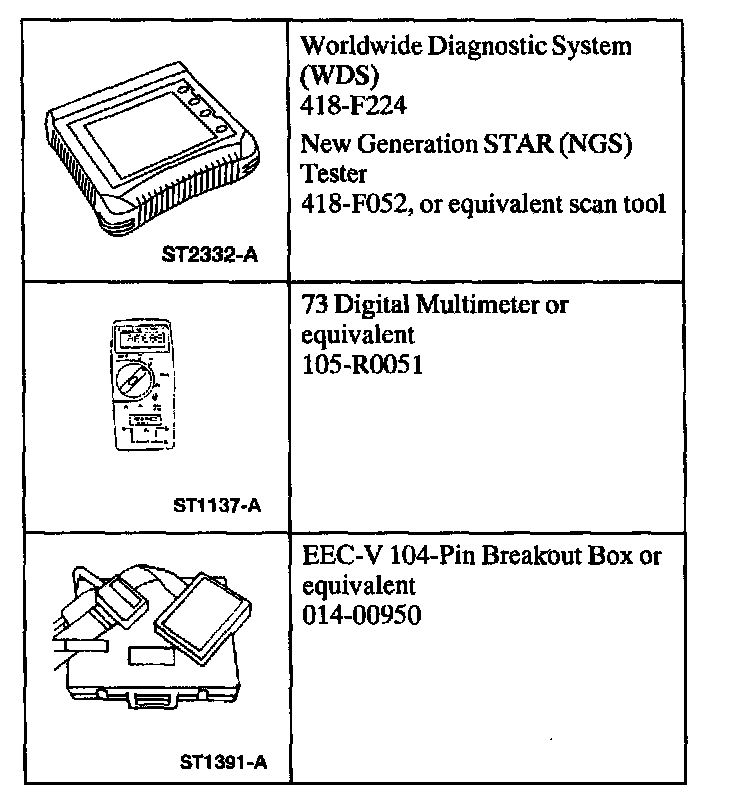 | | |
|---|---|
| ST2332-A | Worldwide Diagnostic System (WDS) 418-F224 New Generation STAR (NGS) Tester 418-F052, or equivalent scan tool |
| ST1137-A | 73 Digital Multimeter or equivalent 105-R0051 |
| ST1391-A | EEC-V 104-Pin Breakout Box or equivalent 014-00950 |